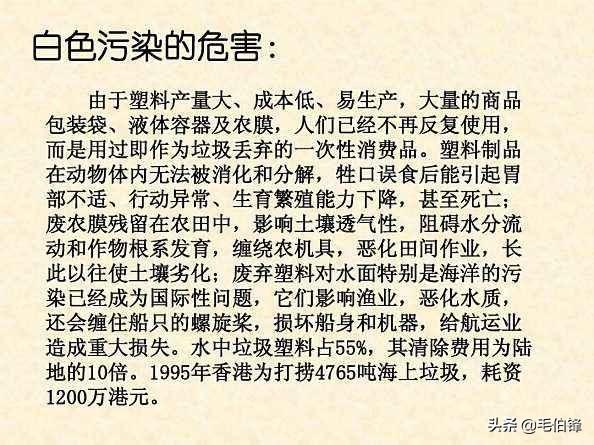 白色污染的危害：

由于塑料产量大、成本低、易生产，大量的商品包装袋、液体容器及农膜，人们已经不再反复使用，而是用过即作为垃圾丢弃的一次性消费品。塑料制品在动物体内无法被消化和分解，牲口误食后能引起胃部不适、行动异常、生育繁殖能力下降，甚至死亡；废农膜残留在农田中，影响土壤透气性，阻碍水分流动和作物根系发育，缠绕农机具，恶化田间作业，长此以往使土壤劣化；废弃塑料对水面特别是海洋的污染已经成为国际性问题，它们影响渔业，恶化水质，还会缠住船只的螺旋桨，损坏船身和机器，给航运业造成重大损失。水中垃圾塑料占55%，其清除费用为陆地的10倍。1995年香港为打捞4765吨海上垃圾，耗资1200万港元。

头条 @毛伯锋